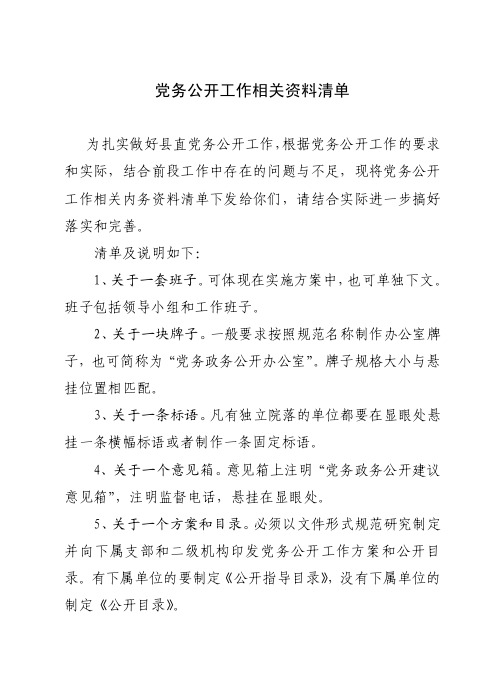 党务公开工作相关资料清单

为扎实做好县直党务公开工作，根据党务公开工作的要求和实际，结合前段工作中存在的问题与不足，现将党务公开工作相关内务资料清单下发给你们，请结合实际进一步搞好落实和完善。

清单及说明如下：

1、关于一套班子。可体现在实施方案中，也可单独下文。班子包括领导小组和工作班子。

2、关于一块牌子。一般要求按照规范名称制作办公室牌子，也可简称为“党务政务公开办公室”。牌子规格大小与悬挂位置相匹配。

3、关于一条标语。凡有独立院落的单位都要在显眼处悬挂一条横幅标语或者制作一条固定标语。

4、关于一个意见箱。意见箱上注明“党务政务公开建议意见箱”，注明监督电话，悬挂在显眼处。

5、关于一个方案和目录。必须以文件形式规范研究制定并向下属支部和二级机构印发党务公开工作方案和公开目录。有下属单位的要制定《公开指导目录》，没有下属单位的制定《公开目录》。